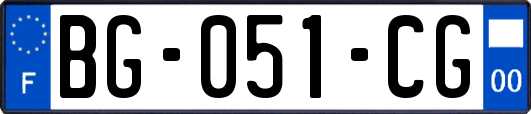 F
BG-051-CG
00